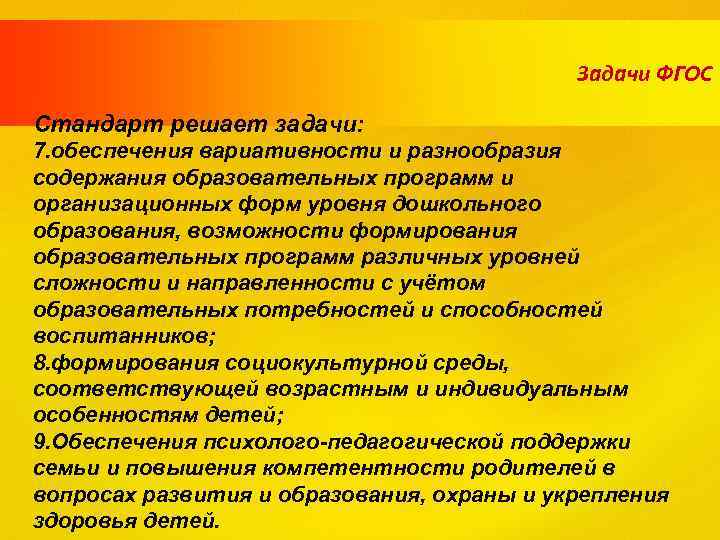 Задачи ФГОС

Стандарт решает задачи:
7.обеспечения вариативности и разнообразия содержания образовательных программ и организационных форм уровня дошкольного образования, возможности формирования образовательных программ различных уровней сложности и направленности с учётом образовательных потребностей и способностей воспитанников;
8.формирования социокультурной среды, соответствующей возрастным и индивидуальным особенностям детей;
9.Обеспечения психолого-педагогической поддержки семьи и повышения компетентности родителей в вопросах развития и образования, охраны и укрепления здоровья детей.